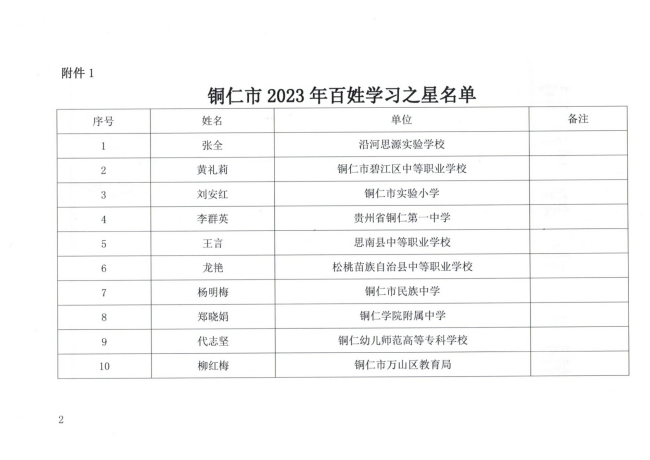 附件 1

铜仁市 2023 年百姓学习之星名单

| 序号 | 姓名 | 单位 | 备注 |
|---|---|---|---|
| 1 | 张全 | 沿河思源实验学校 | |
| 2 | 黄礼莉 | 铜仁市碧江区中等职业学校 | |
| 3 | 刘安红 | 铜仁市实验小学 | |
| 4 | 李群英 | 贵州省铜仁第一中学 | |
| 5 | 王言 | 思南县中等职业学校 | |
| 6 | 龙艳 | 松桃苗族自治县中等职业学校 | |
| 7 | 杨明梅 | 铜仁市民族中学 | |
| 8 | 郑晓娟 | 铜仁学院附属中学 | |
| 9 | 代志坚 | 铜仁幼儿师范高等专科学校 | |
| 10 | 柳红梅 | 铜仁市万山区教育局 | |

2